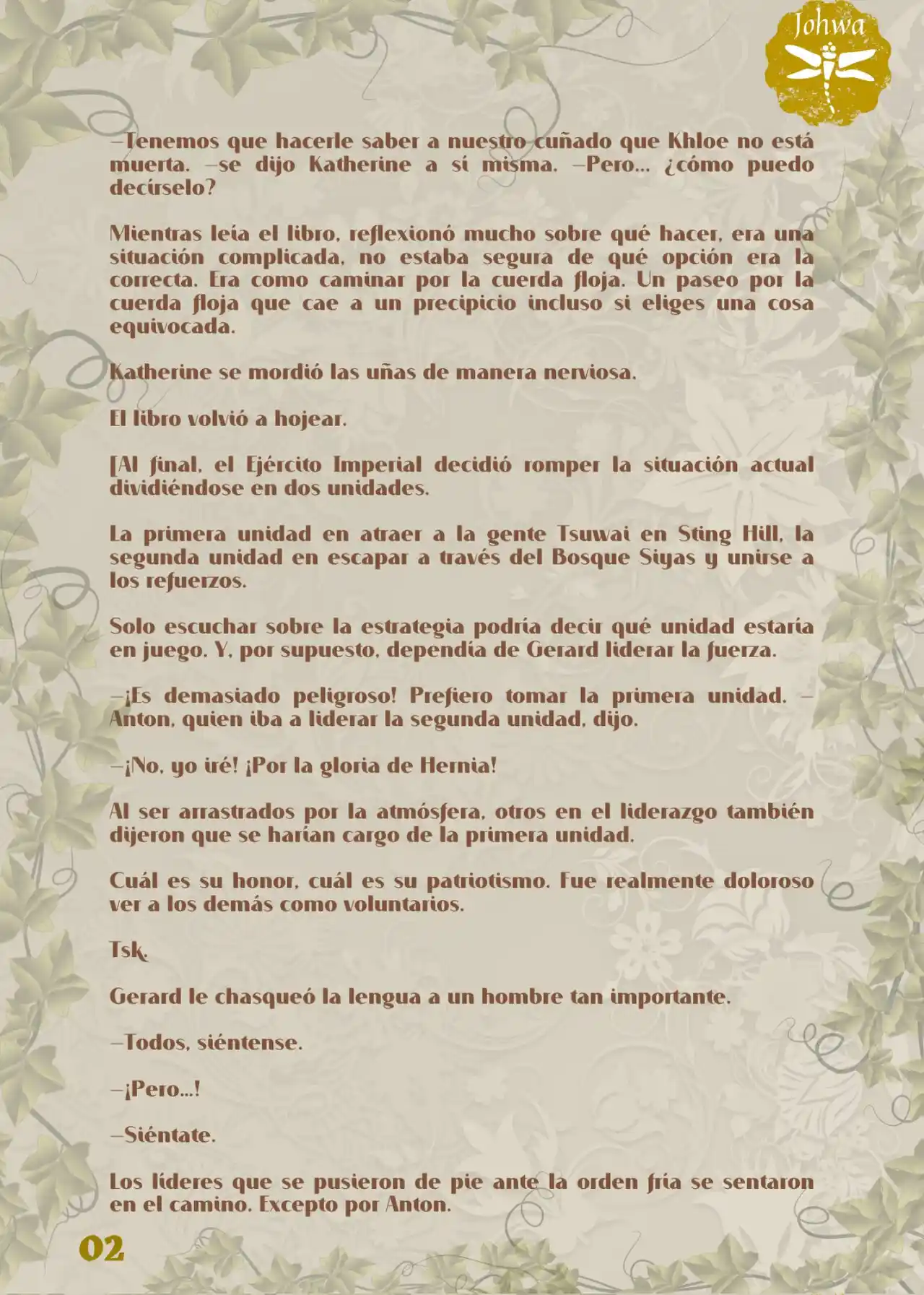 Johwa

—Tenemos que hacerle saber a nuestro cuñado que Khloe no está muerta. —se dijo Katherine a sí misma. —Pero... ¿cómo puedo decírselo?

Mientras leía el libro, reflexionó mucho sobre qué hacer, era una situación complicada, no estaba segura de qué opción era la correcta. Era como caminar por la cuerda floja. Un paseo por la cuerda floja que cae a un precipicio incluso si eliges una cosa equivocada.

Katherine se mordió las uñas de manera nerviosa.

El libro volvió a hojear.

[Al final, el Ejército Imperial decidió romper la situación actual dividiéndose en dos unidades.

La primera unidad en atraer a la gente Tsuwai en Sting Hill, la segunda unidad en escapar a través del Bosque Siyas y unirse a los refuerzos.

Solo escuchar sobre la estrategia podría decir qué unidad estaría en juego. Y, por supuesto, dependía de Gerard liderar la fuerza.

—¡Es demasiado peligroso! Prefiero tomar la primera unidad. —Anton, quien iba a liderar la segunda unidad, dijo.

—¡No, yo iré! ¡Por la gloria de Hernia!

Al ser arrastrados por la atmósfera, otros en el liderazgo también dijeron que se harían cargo de la primera unidad.

Cuál es su honor, cuál es su patriotismo. Fue realmente doloroso ver a los demás como voluntarios.

Tsk.

Gerard le chasqueó la lengua a un hombre tan importante.

—Todos, siéntense.

—¡Pero...!

—Siéntate.

Los líderes que se pusieron de pie ante la orden fría se sentaron en el camino. Excepto por Anton.

02